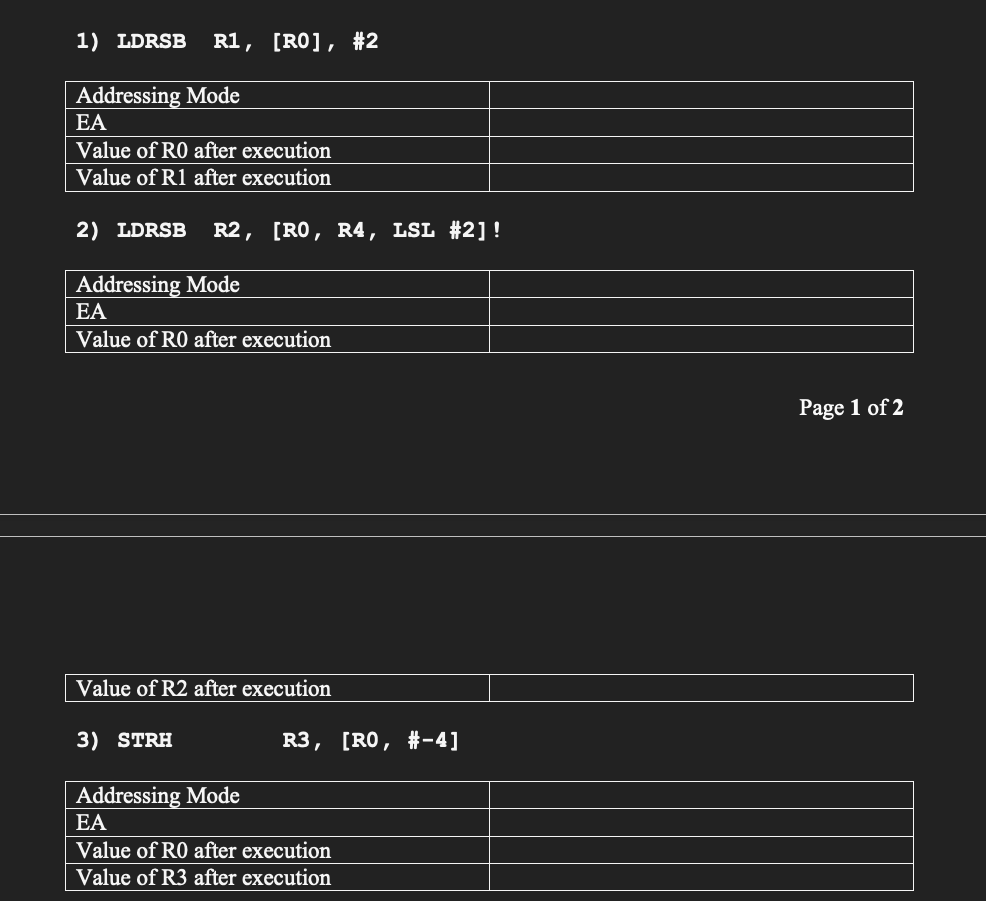 1) LDRSB R1, [R0], #2

| Addressing Mode | |
|---|---|
| EA | |
| Value of R0 after execution | |
| Value of R1 after execution | |

2) LDRSB R2, [R0, R4, LSL #2]!

| Addressing Mode | |
|---|---|
| EA | |
| Value of R0 after execution | |

Page 1 of 2

| Value of R2 after execution | |
|---|---|

3) STRH R3, [R0, #-4]

| Addressing Mode | |
|---|---|
| EA | |
| Value of R0 after execution | |
| Value of R3 after execution | |